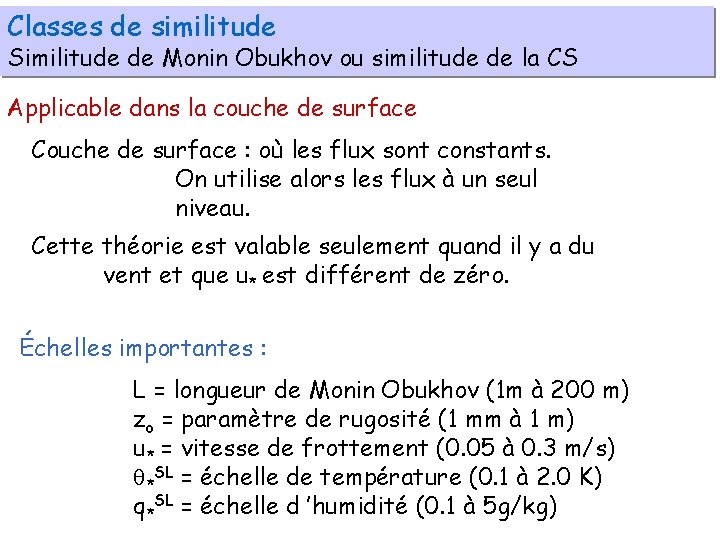 Classes de similitude
Similitude de Monin Obukhov ou similitude de la CS

Applicable dans la couche de surface

Couche de surface : où les flux sont constants. On utilise alors les flux à un seul niveau.

Cette théorie est valable seulement quand il y a du vent et que $u_*$ est différent de zéro.

Échelles importantes :

L = longueur de Monin Obukhov (1m à 200 m)
$z_o$ = paramètre de rugosité (1 mm à 1 m)
$u_*$ = vitesse de frottement (0.05 à 0.3 m/s)
$\theta_*^{SL}$ = échelle de température (0.1 à 2.0 K)
$q_*^{SL}$ = échelle d 'humidité (0.1 à 5g/kg)